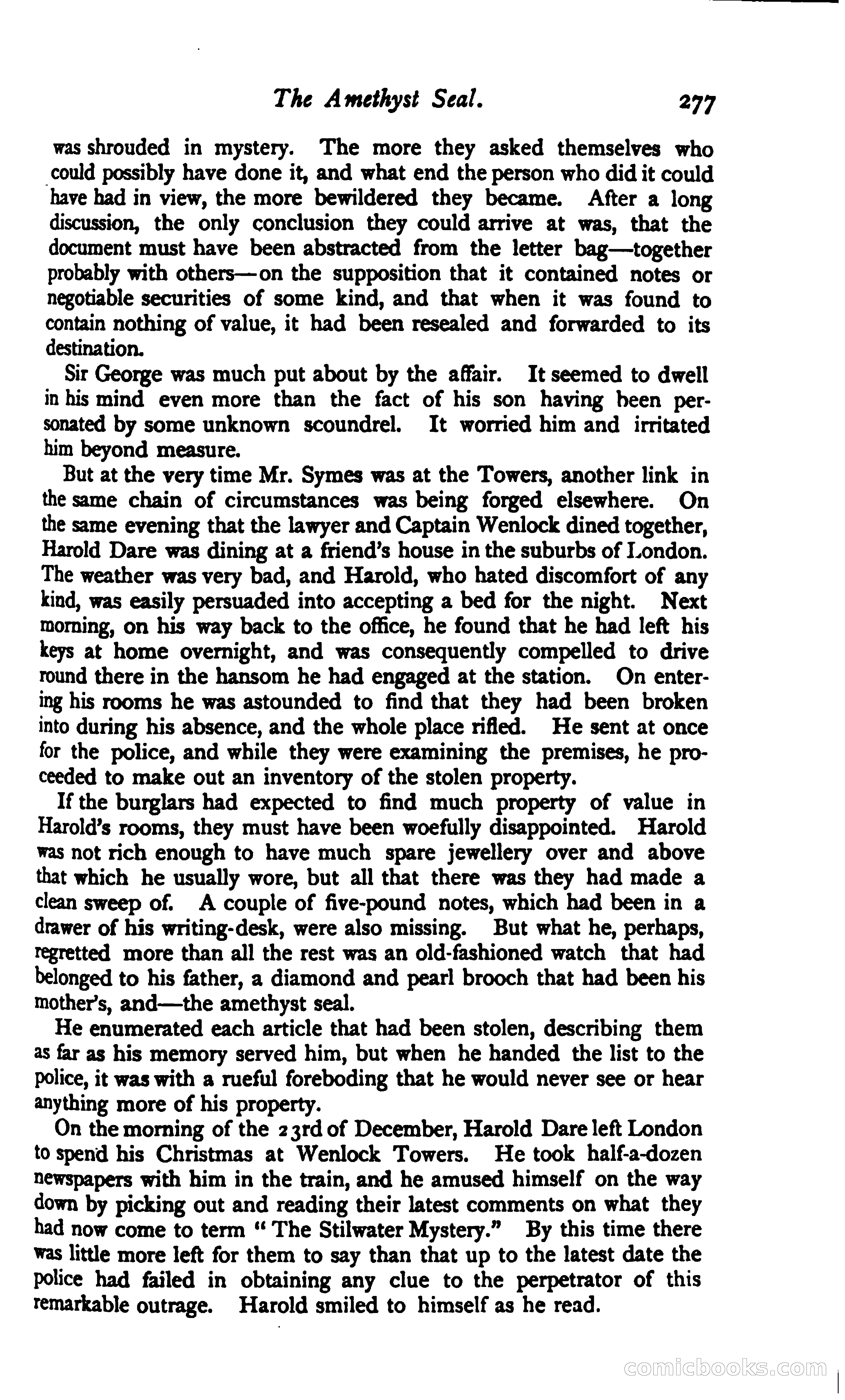 The Amethyst Seal. 277

was shrouded in mystery. The more they asked themselves who could possibly have done it, and what end the person who did it could have had in view, the more bewildered they became. After a long discussion, the only conclusion they could arrive at was, that the document must have been abstracted from the letter bag—together probably with others—on the supposition that it contained notes or negotiable securities of some kind, and that when it was found to contain nothing of value, it had been resealed and forwarded to its destination.

Sir George was much put about by the affair. It seemed to dwell in his mind even more than the fact of his son having been personated by some unknown scoundrel. It worried him and irritated him beyond measure.

But at the very time Mr. Symes was at the Towers, another link in the same chain of circumstances was being forged elsewhere. On the same evening that the lawyer and Captain Wenlock dined together, Harold Dare was dining at a friend's house in the suburbs of London. The weather was very bad, and Harold, who hated discomfort of any kind, was easily persuaded into accepting a bed for the night. Next morning, on his way back to the office, he found that he had left his keys at home overnight, and was consequently compelled to drive round there in the hansom he had engaged at the station. On entering his rooms he was astounded to find that they had been broken into during his absence, and the whole place rifled. He sent at once for the police, and while they were examining the premises, he proceeded to make out an inventory of the stolen property.

If the burglars had expected to find much property of value in Harold's rooms, they must have been woefully disappointed. Harold was not rich enough to have much spare jewellery over and above that which he usually wore, but all that there was they had made a clean sweep of. A couple of five-pound notes, which had been in a drawer of his writing-desk, were also missing. But what he, perhaps, regretted more than all the rest was an old-fashioned watch that had belonged to his father, a diamond and pearl brooch that had been his mother's, and—the amethyst seal.

He enumerated each article that had been stolen, describing them as far as his memory served him, but when he handed the list to the police, it was with a rueful foreboding that he would never see or hear anything more of his property.

On the morning of the 23rd of December, Harold Dare left London to spend his Christmas at Wenlock Towers. He took half-a-dozen newspapers with him in the train, and he amused himself on the way down by picking out and reading their latest comments on what they had now come to term "The Stilwater Mystery." By this time there was little more left for them to say than that up to the latest date the police had failed in obtaining any clue to the perpetrator of this remarkable outrage. Harold smiled to himself as he read.

comicbooks.com